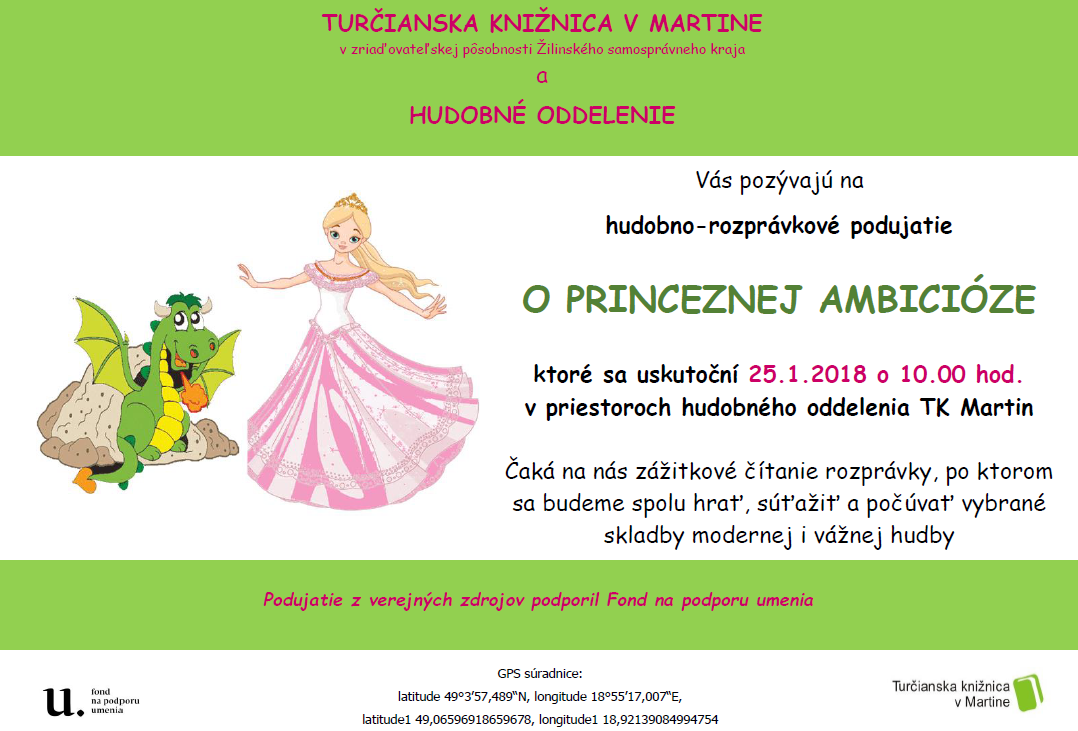 TURČIANSKA KNIŽNICA V MARTINE
v zriaďovateľskej pôsobnosti Žilinského samosprávneho kraja
a
HUDOBNÉ ODDELENIE

Vás pozývajú na

hudobno-rozprávkové podujatie

O PRINCEZNEJ AMBICIÓZE

ktoré sa uskutoční 25.1.2018 o 10.00 hod.
v priestoroch hudobného oddelenia TK Martin

Čaká na nás zážitkové čítanie rozprávky, po ktorom sa budeme spolu hrať, súťažiť a počúvať vybrané skladby modernej i vážnej hudby

Podujatie z verejných zdrojov podporil Fond na podporu umenia

u. fond na podporu umenia

GPS súradnice:
latitude 49°3'57,489"N, longitude 18°55'17,007"E,
latitude1 49,06596918659678, longitude1 18,92139084994754

Turčianska knižnica v Martine